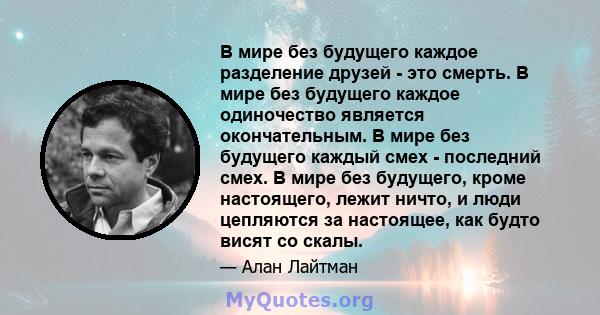 В мире без будущего каждое разделение друзей - это смерть. В мире без будущего каждое одиночество является окончательным. В мире без будущего каждый смех - последний смех. В мире без будущего, кроме настоящего, лежит ничто, и люди цепляются за настоящее, как будто висят со скалы.

— Алан Лайтман

MyQuotes.org